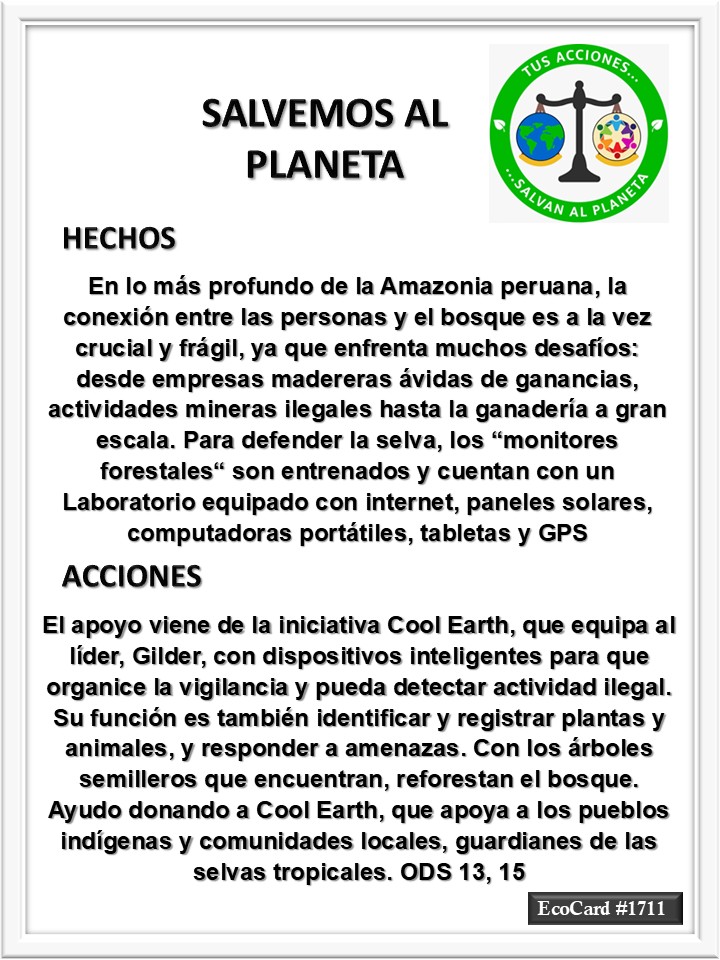 SALVEMOS AL PLANETA

TUS ACCIONES...
...SALVAN AL PLANETA

HECHOS

En lo más profundo de la Amazonia peruana, la conexión entre las personas y el bosque es a la vez crucial y frágil, ya que enfrenta muchos desafíos: desde empresas madereras ávidas de ganancias, actividades mineras ilegales hasta la ganadería a gran escala. Para defender la selva, los “monitores forestales“ son entrenados y cuentan con un Laboratorio equipado con internet, paneles solares, computadoras portátiles, tabletas y GPS

ACCIONES

El apoyo viene de la iniciativa Cool Earth, que equipa al líder, Gilder, con dispositivos inteligentes para que organice la vigilancia y pueda detectar actividad ilegal. Su función es también identificar y registrar plantas y animales, y responder a amenazas. Con los árboles semilleros que encuentran, reforestan el bosque. Ayudo donando a Cool Earth, que apoya a los pueblos indígenas y comunidades locales, guardianes de las selvas tropicales. ODS 13, 15

EcoCard #1711